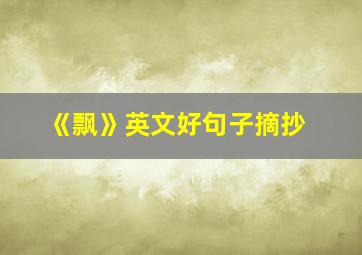 《飘》英文好句子摘抄